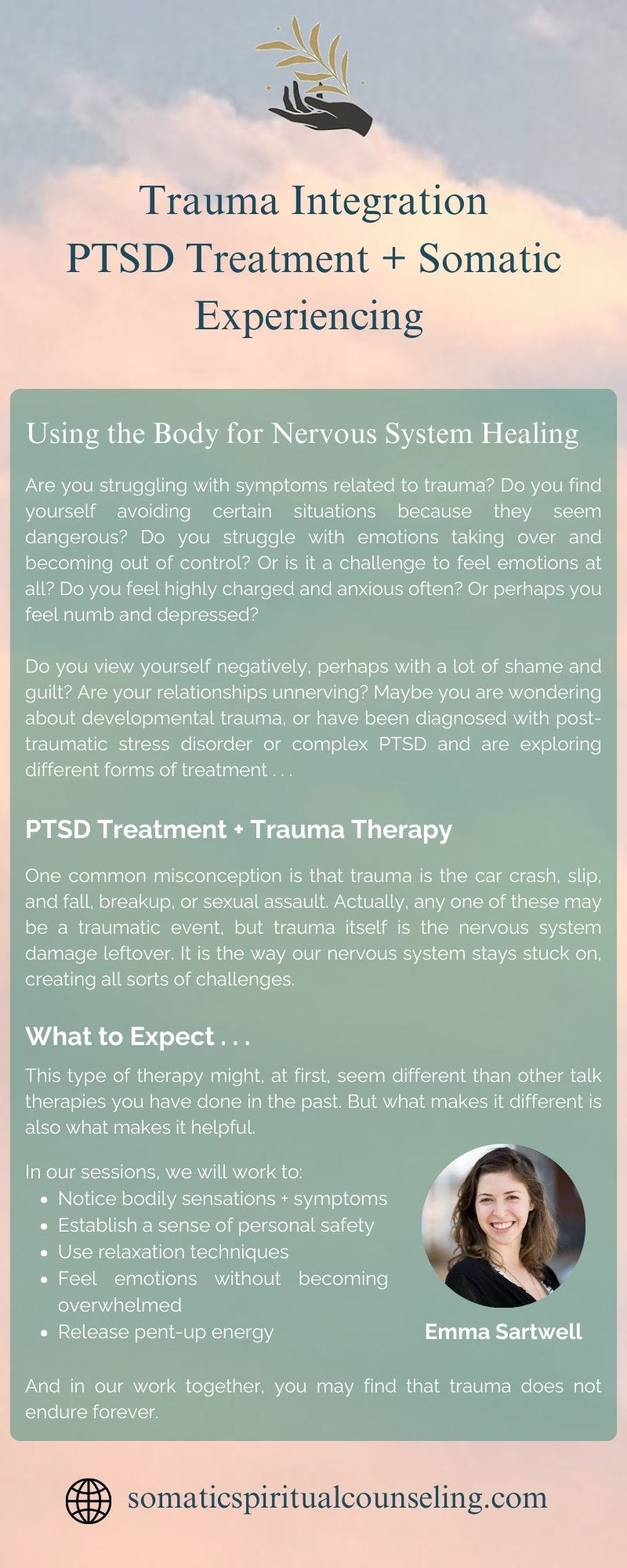 Trauma Integration
PTSD Treatment + Somatic Experiencing

Using the Body for Nervous System Healing

Are you struggling with symptoms related to trauma? Do you find yourself avoiding certain situations because they seem dangerous? Do you struggle with emotions taking over and becoming out of control? Or is it a challenge to feel emotions at all? Do you feel highly charged and anxious often? Or perhaps you feel numb and depressed?

Do you view yourself negatively, perhaps with a lot of shame and guilt? Are your relationships unnerving? Maybe you are wondering about developmental trauma, or have been diagnosed with post-traumatic stress disorder or complex PTSD and are exploring different forms of treatment . . .

PTSD Treatment + Trauma Therapy

One common misconception is that trauma is the car crash, slip, and fall, breakup, or sexual assault. Actually, any one of these may be a traumatic event, but trauma itself is the nervous system damage leftover. It is the way our nervous system stays stuck on, creating all sorts of challenges.

What to Expect . . .

This type of therapy might, at first, seem different than other talk therapies you have done in the past. But what makes it different is also what makes it helpful.

In our sessions, we will work to:
• Notice bodily sensations + symptoms
• Establish a sense of personal safety
• Use relaxation techniques
• Feel emotions without becoming overwhelmed
• Release pent-up energy

Emma Sartwell

And in our work together, you may find that trauma does not endure forever.

somaticspiritualcounseling.com